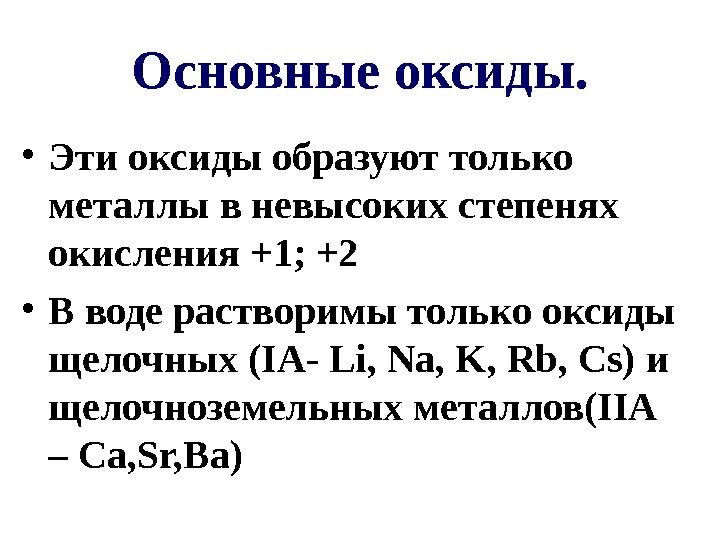 Основные оксиды.

• Эти оксиды образуют только металлы в невысоких степенях окисления +1; +2

• В воде растворимы только оксиды щелочных (IA- Li, Na, K, Rb, Cs) и щелочноземельных металлов(IIA – Ca,Sr,Ba)